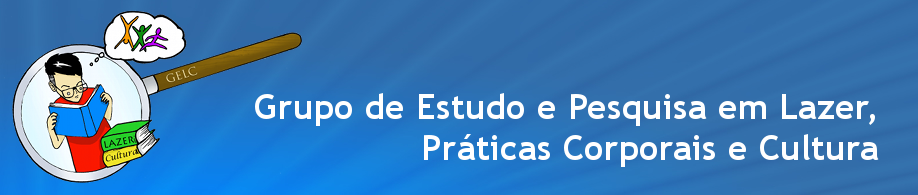 GELC

LAZER
Cultura

Grupo de Estudo e Pesquisa em Lazer, Práticas Corporais e Cultura